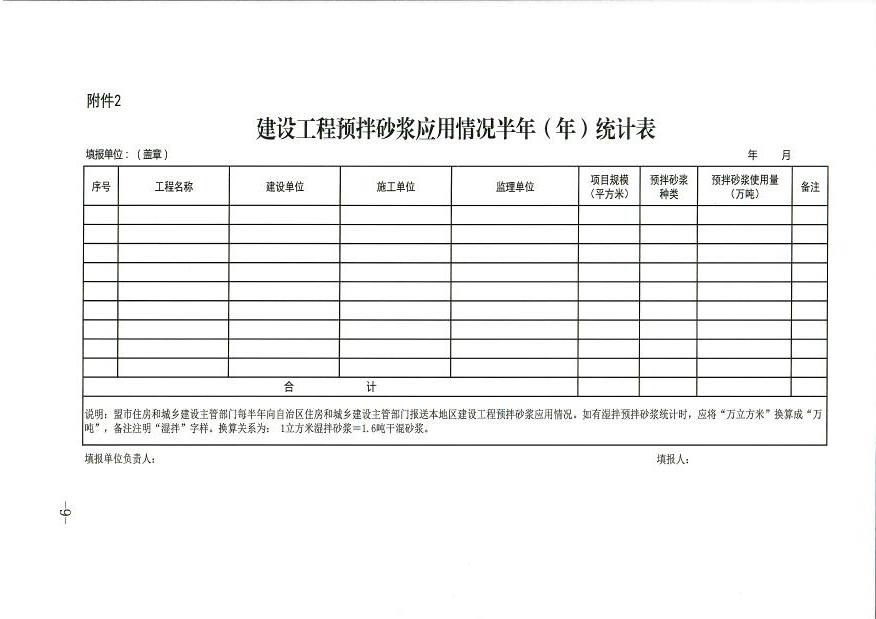 附件2

建设工程预拌砂浆应用情况半年（年）统计表

填报单位：（盖章） 年 月

| 序号 | 工程名称 | 建设单位 | 施工单位 | 监理单位 | 项目规模（平方米） | 预拌砂浆种类 | 预拌砂浆使用量（万吨） | 备注 |
|---|---|---|---|---|---|---|---|---|
| | | | | | | | | |
| | | | | | | | | |
| | | | | | | | | |
| | | | | | | | | |
| | | | | | | | | |
| | | | | | | | | |
| | | | | | | | | |
| | | | | | | | | |
| | | | | | | | | |
| 合 计 | | | | | | | | |

说明：盟市住房和城乡建设主管部门每半年向自治区住房和城乡建设主管部门报送本地区建设工程预拌砂浆应用情况。如有湿拌预拌砂浆统计时，应将“万立方米”换算成“万吨”，备注注明“湿拌”字样。换算关系为：1立方米湿拌砂浆＝1.6吨干混砂浆。

填报单位负责人： 填报人：

—6—